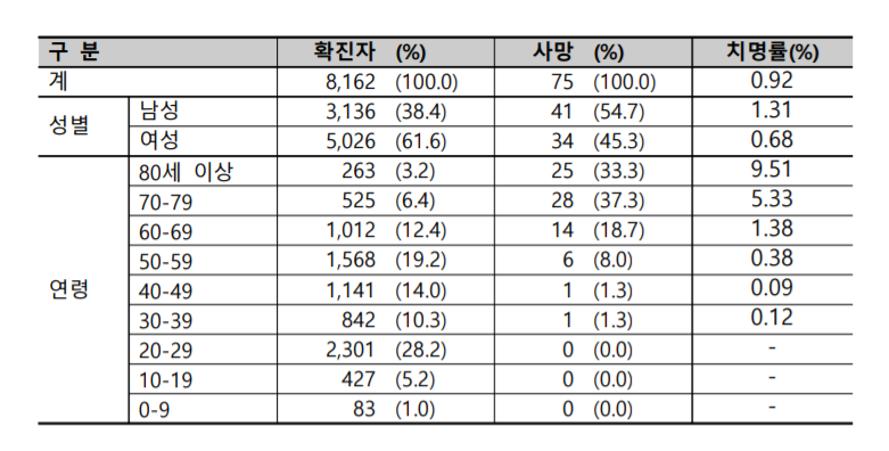 | 구 분 | | 확진자 (%) | 사망 (%) | 치명률(%) |
|---|---|---|---|---|
| 계 | | 8,162 (100.0) | 75 (100.0) | 0.92 |
| 성별 | 남성 | 3,136 (38.4) | 41 (54.7) | 1.31 |
| | 여성 | 5,026 (61.6) | 34 (45.3) | 0.68 |
| 연령 | 80세 이상 | 263 (3.2) | 25 (33.3) | 9.51 |
| | 70-79 | 525 (6.4) | 28 (37.3) | 5.33 |
| | 60-69 | 1,012 (12.4) | 14 (18.7) | 1.38 |
| | 50-59 | 1,568 (19.2) | 6 (8.0) | 0.38 |
| | 40-49 | 1,141 (14.0) | 1 (1.3) | 0.09 |
| | 30-39 | 842 (10.3) | 1 (1.3) | 0.12 |
| | 20-29 | 2,301 (28.2) | 0 (0.0) | - |
| | 10-19 | 427 (5.2) | 0 (0.0) | - |
| | 0-9 | 83 (1.0) | 0 (0.0) | - |